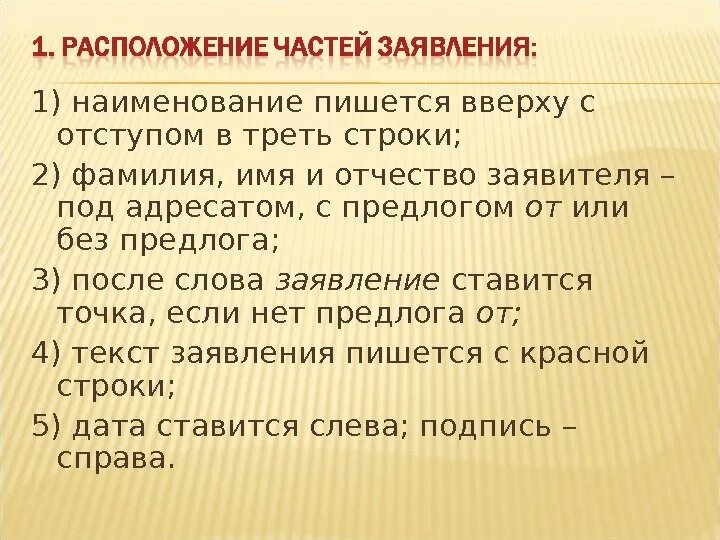 1. РАСПОЛОЖЕНИЕ ЧАСТЕЙ ЗАЯВЛЕНИЯ:

1) наименование пишется вверху с отступом в треть строки;

2) фамилия, имя и отчество заявителя – под адресатом, с предлогом от или без предлога;

3) после слова заявление ставится точка, если нет предлога от;

4) текст заявления пишется с красной строки;

5) дата ставится слева; подпись – справа.